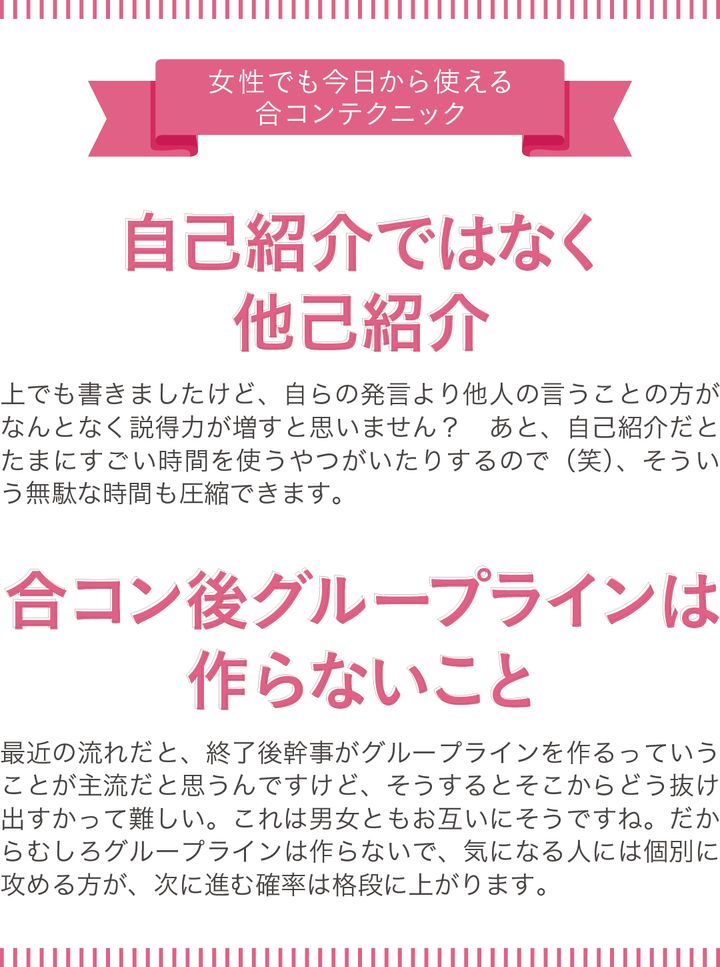 女性でも今日から使える
合コンテクニック

自己紹介ではなく
他己紹介

上でも書きましたけど、自らの発言より他人の言うことの方がなんとなく説得力が増すと思いません？　あと、自己紹介だとたまにすごい時間を使うやつがいたりするので（笑）、そういう無駄な時間も圧縮できます。

合コン後グループラインは
作らないこと

最近の流れだと、終了後幹事がグループラインを作るっていうことが主流だと思うんですけど、そうするとそこからどう抜け出すかって難しい。これは男女ともお互いにそうですね。だからむしろグループラインは作らないで、気になる人には個別に攻める方が、次に進む確率は格段に上がります。